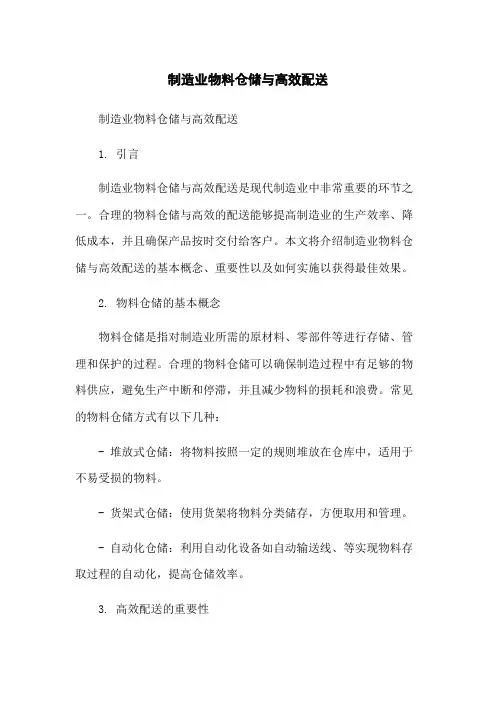 制造业物料仓储与高效配送

制造业物料仓储与高效配送

1. 引言

制造业物料仓储与高效配送是现代制造业中非常重要的环节之一。合理的物料仓储与高效的配送能够提高制造业的生产效率、降低成本，并且确保产品按时交付给客户。本文将介绍制造业物料仓储与高效配送的基本概念、重要性以及如何实施以获得最佳效果。

2. 物料仓储的基本概念

物料仓储是指对制造业所需的原材料、零部件等进行存储、管理和保护的过程。合理的物料仓储可以确保制造过程中有足够的物料供应，避免生产中断和停滞，并且减少物料的损耗和浪费。常见的物料仓储方式有以下几种：

- 堆放式仓储：将物料按照一定的规则堆放在仓库中，适用于不易受损的物料。

- 货架式仓储：使用货架将物料分类储存，方便取用和管理。

- 自动化仓储：利用自动化设备如自动输送线、等实现物料存取过程的自动化，提高仓储效率。

3. 高效配送的重要性